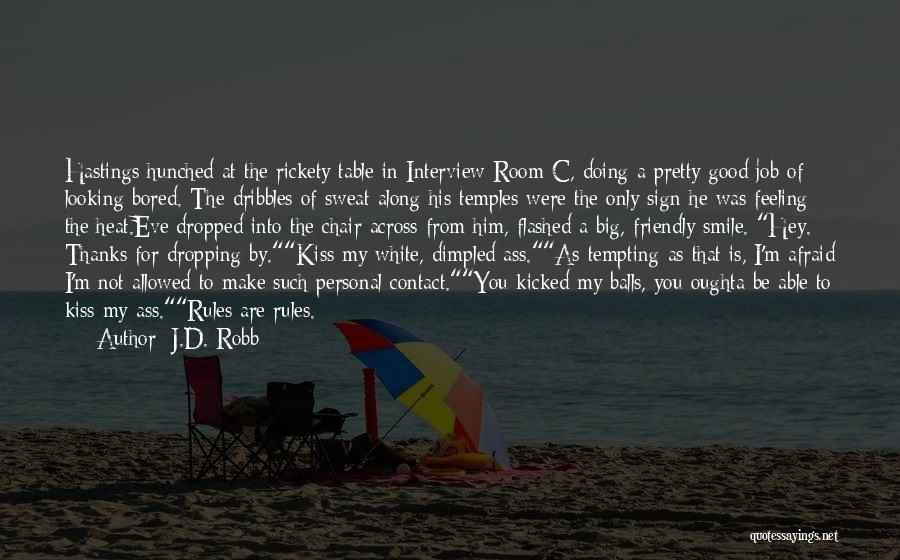 Hastings hunched at the rickety table in Interview Room C, doing a pretty good job of looking bored. The dribbles of sweat along his temples were the only sign he was feeling the heat.Eve dropped into the chair across from him, flashed a big, friendly smile. "Hey. Thanks for dropping by.""Kiss my white, dimpled ass.""As tempting as that is, I'm afraid I'm not allowed to make such personal contact.""You kicked my balls, you oughta be able to kiss my ass.""Rules are rules.

Author: J.D. Robb

quotessayings.net